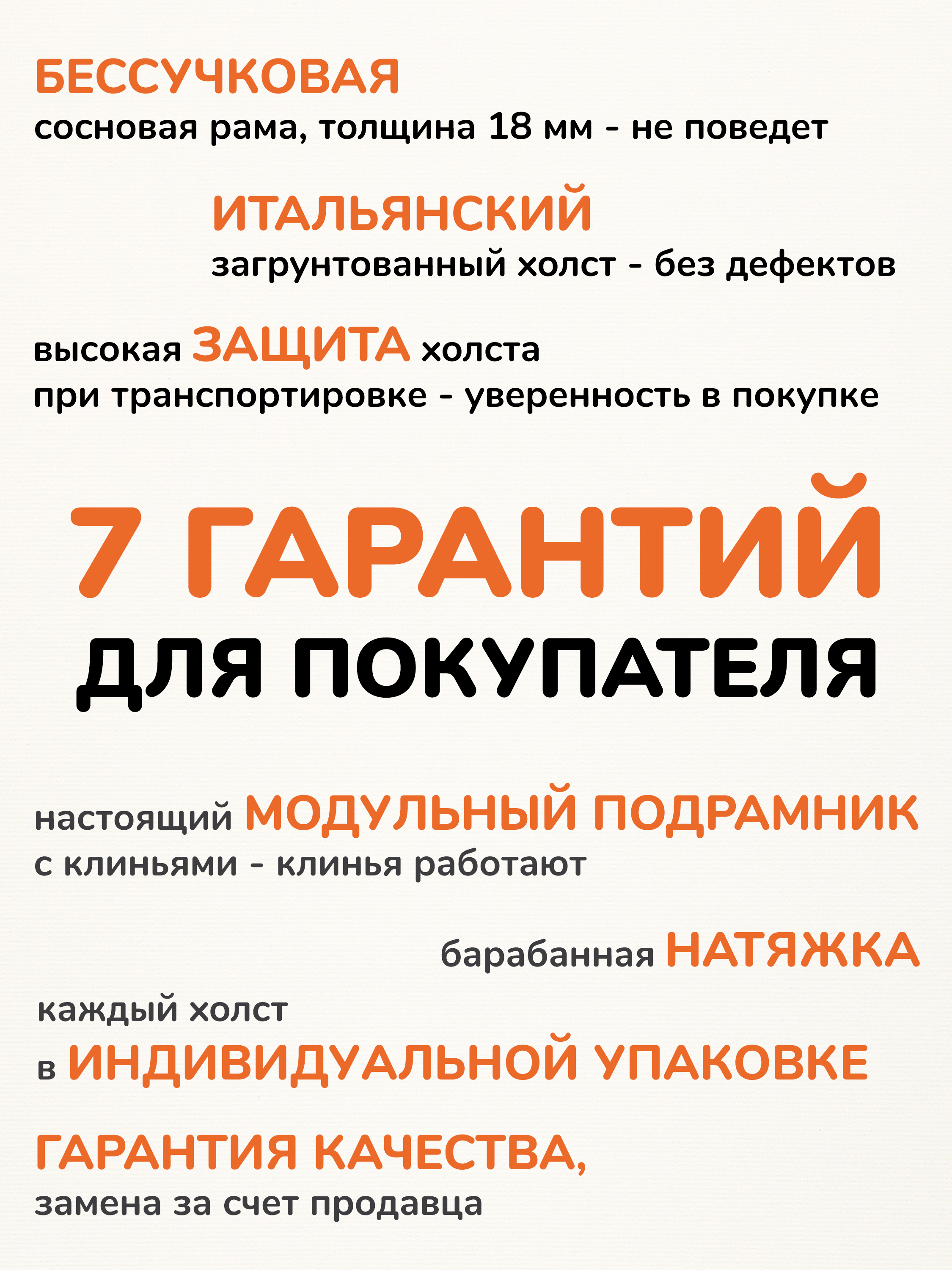 БЕССУЧКОВАЯ
сосновая рама, толщина 18 мм - не поведет

ИТАЛЬЯНСКИЙ
загрунтованный холст - без дефектов

высокая ЗАЩИТА холста
при транспортировке - уверенность в покупке

7 ГАРАНТИЙ
ДЛЯ ПОКУПАТЕЛЯ

настоящий МОДУЛЬНЫЙ ПОДРАМНИК
с клиньями - клинья работают

барабанная НАТЯЖКА

каждый холст
в ИНДИВИДУАЛЬНОЙ УПАКОВКЕ

ГАРАНТИЯ КАЧЕСТВА,
замена за счет продавца